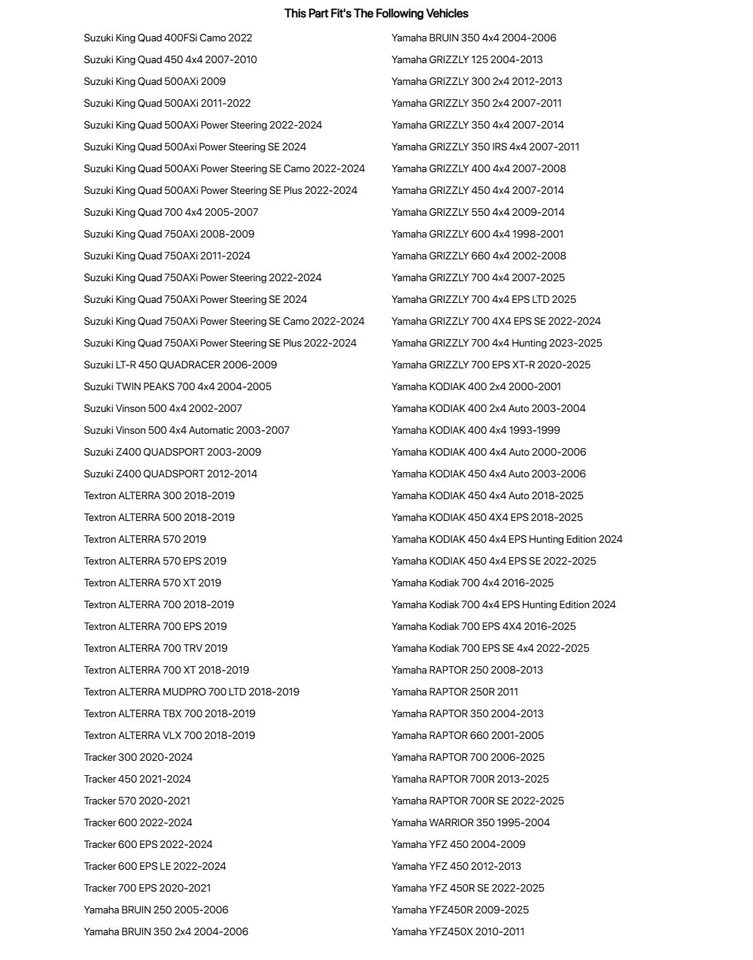 This Part Fit's The Following Vehicles

Suzuki King Quad 400FSi Camo 2022
Suzuki King Quad 450 4x4 2007-2010
Suzuki King Quad 500AXi 2009
Suzuki King Quad 500AXi 2011-2022
Suzuki King Quad 500AXi Power Steering 2022-2024
Suzuki King Quad 500Axi Power Steering SE 2024
Suzuki King Quad 500AXi Power Steering SE Camo 2022-2024
Suzuki King Quad 500AXi Power Steering SE Plus 2022-2024
Suzuki King Quad 700 4x4 2005-2007
Suzuki King Quad 750AXi 2008-2009
Suzuki King Quad 750AXi 2011-2024
Suzuki King Quad 750AXi Power Steering 2022-2024
Suzuki King Quad 750AXi Power Steering SE 2024
Suzuki King Quad 750AXi Power Steering SE Camo 2022-2024
Suzuki King Quad 750AXi Power Steering SE Plus 2022-2024
Suzuki LT-R 450 QUADRACER 2006-2009
Suzuki TWIN PEAKS 700 4x4 2004-2005
Suzuki Vinson 500 4x4 2002-2007
Suzuki Vinson 500 4x4 Automatic 2003-2007
Suzuki Z400 QUADSPORT 2003-2009
Suzuki Z400 QUADSPORT 2012-2014
Textron ALTERRA 300 2018-2019
Textron ALTERRA 500 2018-2019
Textron ALTERRA 570 2019
Textron ALTERRA 570 EPS 2019
Textron ALTERRA 570 XT 2019
Textron ALTERRA 700 2018-2019
Textron ALTERRA 700 EPS 2019
Textron ALTERRA 700 TRV 2019
Textron ALTERRA 700 XT 2018-2019
Textron ALTERRA MUDPRO 700 LTD 2018-2019
Textron ALTERRA TBX 700 2018-2019
Textron ALTERRA VLX 700 2018-2019
Tracker 300 2020-2024
Tracker 450 2021-2024
Tracker 570 2020-2021
Tracker 600 2022-2024
Tracker 600 EPS 2022-2024
Tracker 600 EPS LE 2022-2024
Tracker 700 EPS 2020-2021
Yamaha BRUIN 250 2005-2006
Yamaha BRUIN 350 2x4 2004-2006

Yamaha BRUIN 350 4x4 2004-2006
Yamaha GRIZZLY 125 2004-2013
Yamaha GRIZZLY 300 2x4 2012-2013
Yamaha GRIZZLY 350 2x4 2007-2011
Yamaha GRIZZLY 350 4x4 2007-2014
Yamaha GRIZZLY 350 IRS 4x4 2007-2011
Yamaha GRIZZLY 400 4x4 2007-2008
Yamaha GRIZZLY 450 4x4 2007-2014
Yamaha GRIZZLY 550 4x4 2009-2014
Yamaha GRIZZLY 600 4x4 1998-2001
Yamaha GRIZZLY 660 4x4 2002-2008
Yamaha GRIZZLY 700 4x4 2007-2025
Yamaha GRIZZLY 700 4x4 EPS LTD 2025
Yamaha GRIZZLY 700 4X4 EPS SE 2022-2024
Yamaha GRIZZLY 700 4x4 Hunting 2023-2025
Yamaha GRIZZLY 700 EPS XT-R 2020-2025
Yamaha KODIAK 400 2x4 2000-2001
Yamaha KODIAK 400 2x4 Auto 2003-2004
Yamaha KODIAK 400 4x4 1993-1999
Yamaha KODIAK 400 4x4 Auto 2000-2006
Yamaha KODIAK 450 4x4 Auto 2003-2006
Yamaha KODIAK 450 4x4 Auto 2018-2025
Yamaha KODIAK 450 4X4 EPS 2018-2025
Yamaha KODIAK 450 4x4 EPS Hunting Edition 2024
Yamaha KODIAK 450 4x4 EPS SE 2022-2025
Yamaha Kodiak 700 4x4 2016-2025
Yamaha Kodiak 700 4x4 EPS Hunting Edition 2024
Yamaha Kodiak 700 EPS 4X4 2016-2025
Yamaha Kodiak 700 EPS SE 4x4 2022-2025
Yamaha RAPTOR 250 2008-2013
Yamaha RAPTOR 250R 2011
Yamaha RAPTOR 350 2004-2013
Yamaha RAPTOR 660 2001-2005
Yamaha RAPTOR 700 2006-2025
Yamaha RAPTOR 700R 2013-2025
Yamaha RAPTOR 700R SE 2022-2025
Yamaha WARRIOR 350 1995-2004
Yamaha YFZ 450 2004-2009
Yamaha YFZ 450 2012-2013
Yamaha YFZ 450R SE 2022-2025
Yamaha YFZ450R 2009-2025
Yamaha YFZ450X 2010-2011